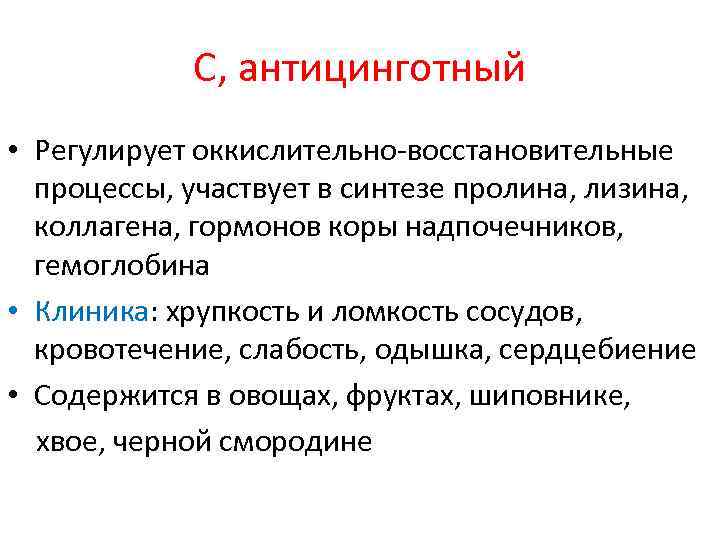 С, антицинготный

• Регулирует оккислительно-восстановительные процессы, участвует в синтезе пролина, лизина, коллагена, гормонов коры надпочечников, гемоглобина

• Клиника: хрупкость и ломкость сосудов, кровотечение, слабость, одышка, сердцебиение

• Содержится в овощах, фруктах, шиповнике, хвое, черной смородине